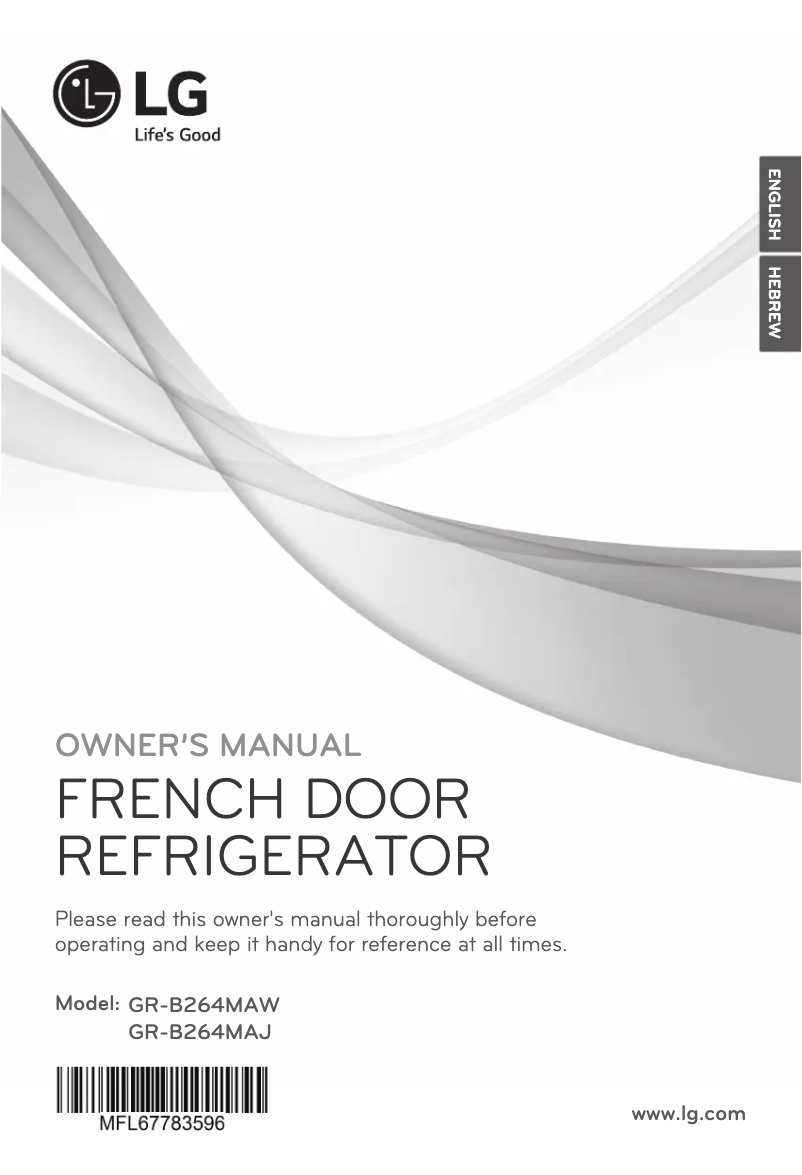 LG
Life's Good

ENGLISH
HEBREW

OWNER'S MANUAL
FRENCH DOOR REFRIGERATOR

Please read this owner's manual thoroughly before operating and keep it handy for reference at all times.

Model: GR-B264MAW
GR-B264MAJ

MFL67783596

www.lg.com